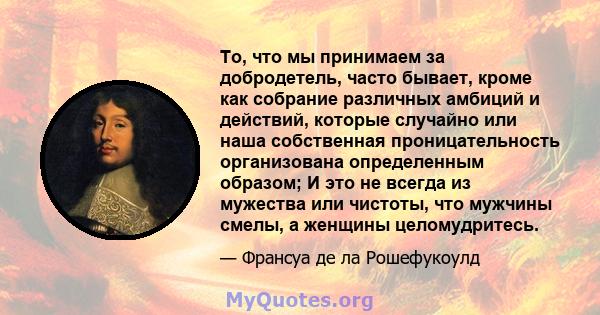 То, что мы принимаем за добродетель, часто бывает, кроме как собрание различных амбиций и действий, которые случайно или наша собственная проницательность организована определенным образом; И это не всегда из мужества или чистоты, что мужчины смелы, а женщины целомудритесь.

— Франсуа де ла Рошефукоулд

MyQuotes.org